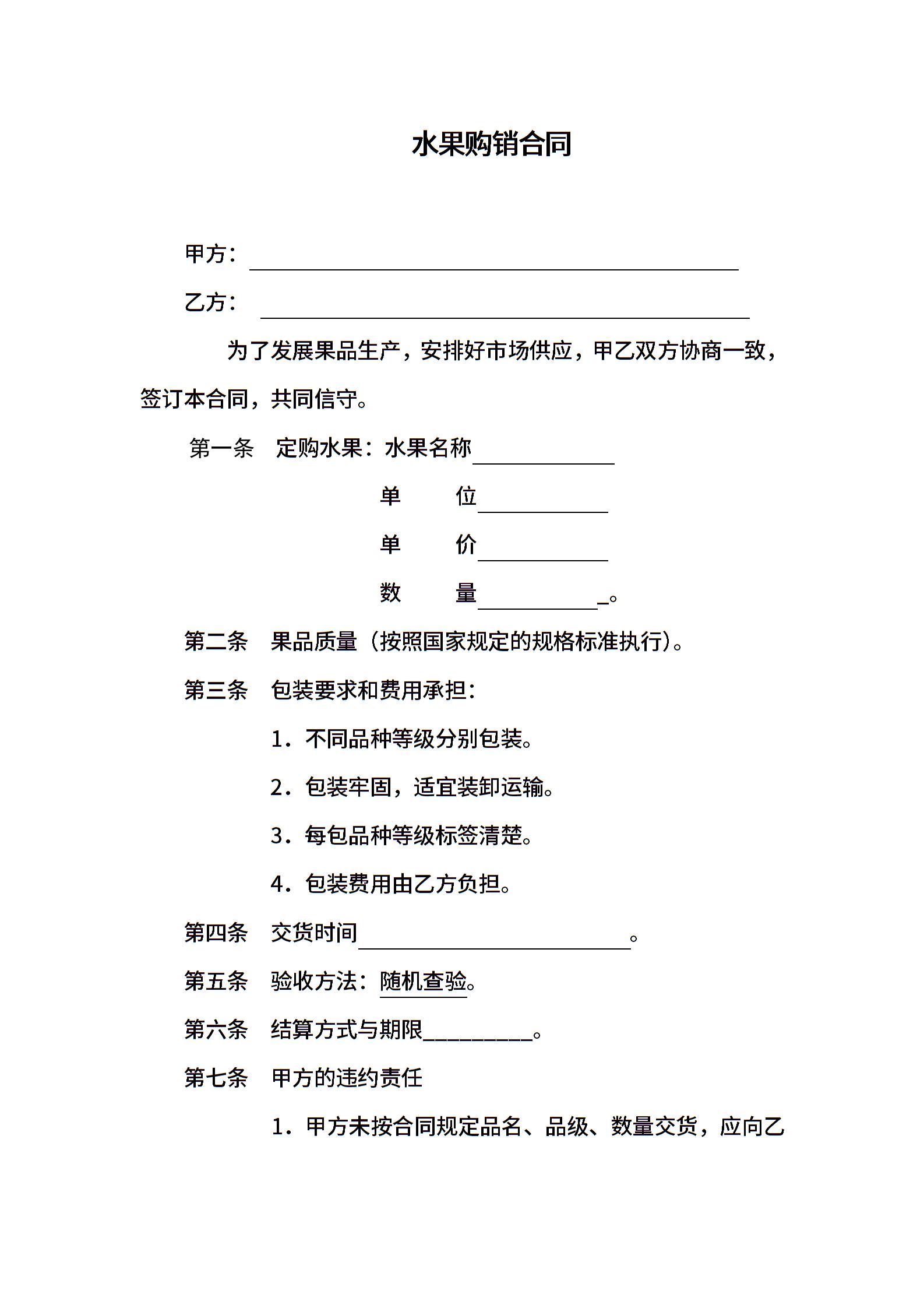 水果购销合同

甲方：______________________________

乙方：______________________________

为了发展果品生产，安排好市场供应，甲乙双方协商一致，签订本合同，共同信守。

第一条 定购水果：水果名称__________

单 位__________

单 价__________

数 量__________。

第二条 果品质量（按照国家规定的规格标准执行）。

第三条 包装要求和费用承担：

1．不同品种等级分别包装。

2．包装牢固，适宜装卸运输。

3．每包品种等级标签清楚。

4．包装费用由乙方负担。

第四条 交货时间____________________。

第五条 验收方法：随机查验。

第六条 结算方式与期限__________。

第七条 甲方的违约责任

1．甲方未按合同规定品名、品级、数量交货，应向乙